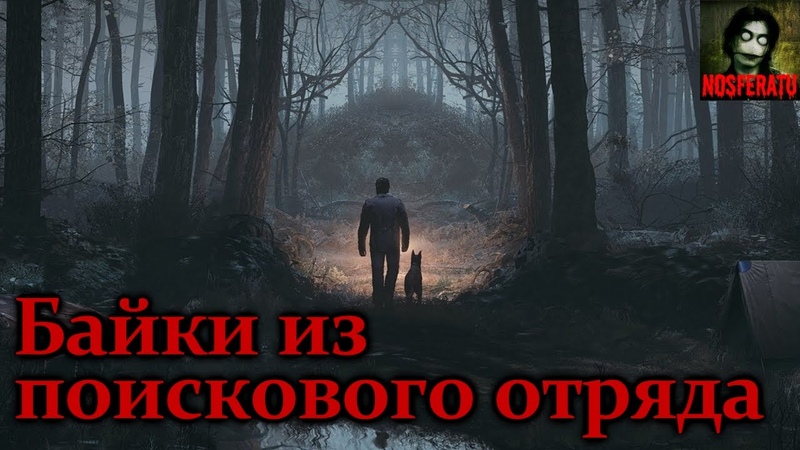 NOSFERATU

Байки из поискового отряда